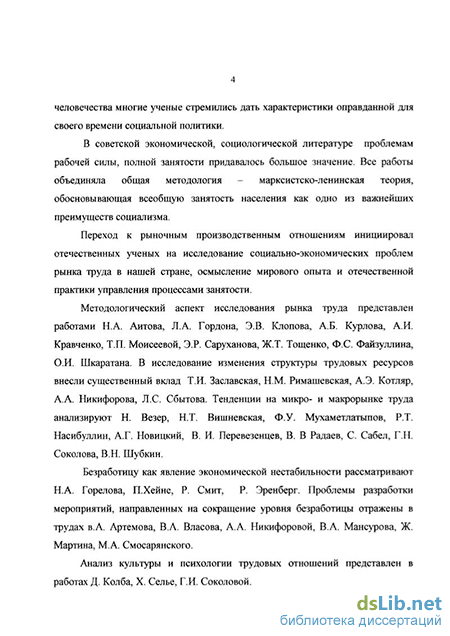 4

человечества многие ученые стремились дать характеристики оправданной для своего времени социальной политики.

В советской экономической, социологической литературе проблемам рабочей силы, полной занятости придавалось большое значение. Все работы объединяла общая методология – марксистско-ленинская теория, обосновывающая всеобщую занятость населения как одно из важнейших преимуществ социализма.

Переход к рыночным производственным отношениям инициировал отечественных ученых на исследование социально-экономических проблем рынка труда в нашей стране, осмысление мирового опыта и отечественной практики управления процессами занятости.

Методологический аспект исследования рынка труда представлен работами Н.А. Аитова, Л.А. Гордона, Э.В. Клопова, А.Б. Курлова, А.И. Кравченко, Т.П. Моисеевой, Э.Р. Саруханова, Ж.Т. Тощенко, Ф.С. Файзуллина, О.И. Шкаратана. В исследование изменения структуры трудовых ресурсов внесли существенный вклад Т.И. Заславская, Н.М. Римашевская, А.Э. Котляр, А.А. Никифорова, Л.С. Сбытова. Тенденции на микро- и макрорынке труда анализируют Н. Везер, Н.Т. Вишневская, Ф.У. Мухаметлатыпов, Р.Т. Насибуллин, А.Г. Новицкий, В. И. Перевезенцев, В. В Радаев, С. Сабел, Г.Н. Соколова, В.Н. Шубкин.

Безработицу как явление экономической нестабильности рассматривают Н.А. Горелова, П.Хейне, Р. Смит, Р. Эренберг. Проблемы разработки мероприятий, направленных на сокращение уровня безработицы отражены в трудах в.А. Артемова, В.А. Власова, А.А. Никифоровой, В.А. Мансурова, Ж. Мартина, М.А. Смосарянского.

Анализ культуры и психологии трудовых отношений представлен в работах Д. Колба, Х. Селье, Г.И. Соколовой.

dsLib.net
библиотека диссертаций